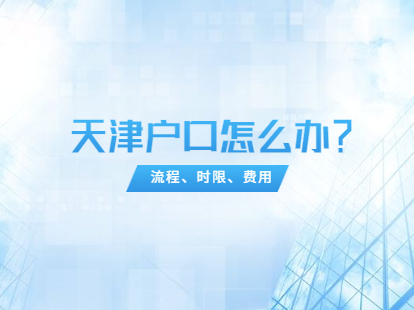 天津户口怎么办？

流程、时限、费用